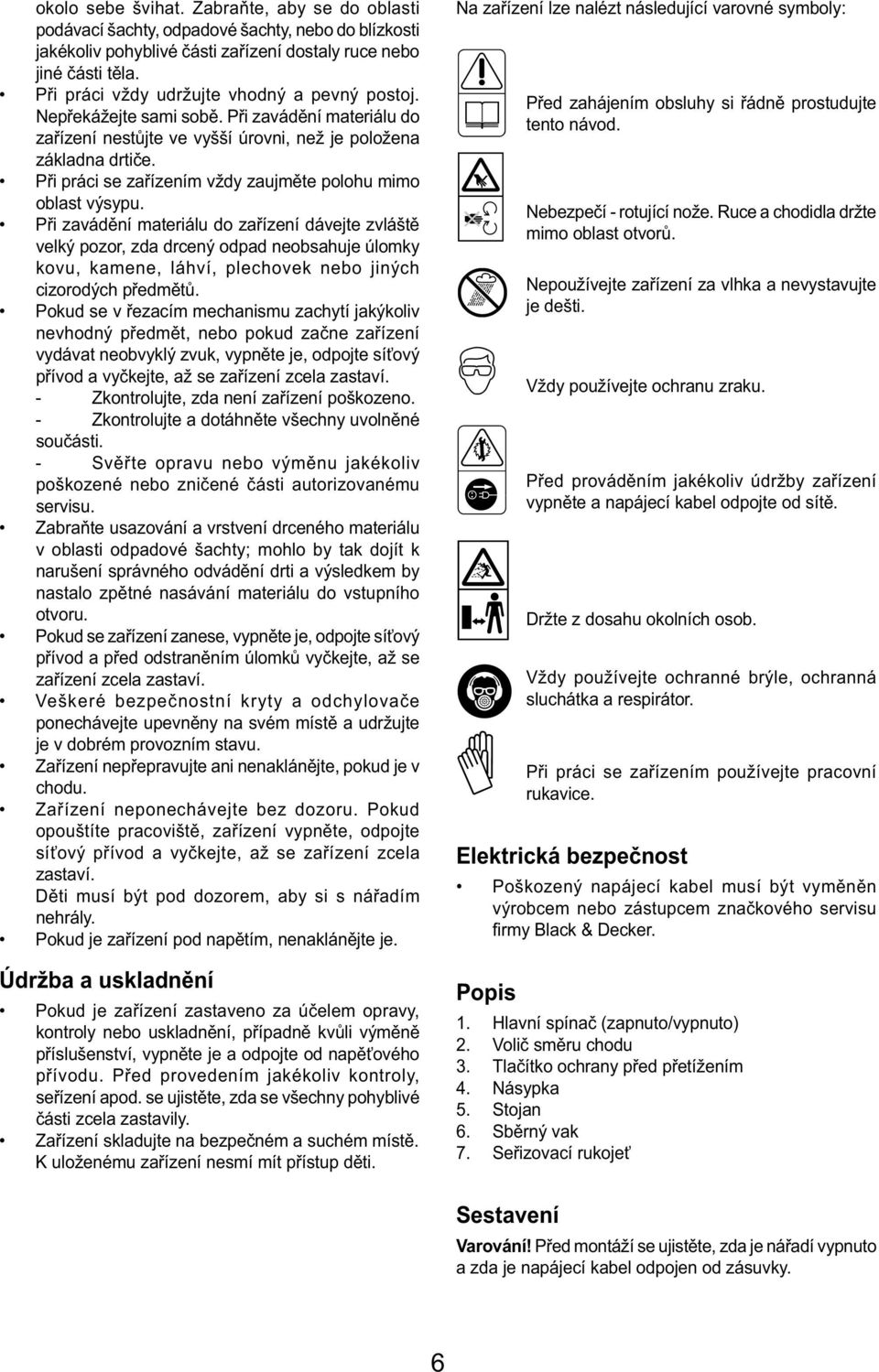 okolo sebe švihat. Zabraňte, aby se do oblasti podávací šachty, odpadové šachty, nebo do blízkosti jakékoliv pohyblivé části zařízení dostaly ruce nebo jiné části těla.

• Při práci vždy udržujte vhodný a pevný postoj. Nepřekážejte sami sobě. Při zavádění materiálu do zařízení nestůjte ve vyšší úrovni, než je položena základna drtiče.

• Při práci se zařízením vždy zaujměte polohu mimo oblast výsypu.

• Při zavádění materiálu do zařízení dávejte zvláště velký pozor, zda drcený odpad neobsahuje úlomky kovu, kamene, láhví, plechovek nebo jiných cizorodých předmětů.

• Pokud se v řezacím mechanismu zachytí jakýkoliv nevhodný předmět, nebo pokud začne zařízení vydávat neobvyklý zvuk, vypněte je, odpojte síťový přívod a vyčkejte, až se zařízení zcela zastaví.
- Zkontrolujte, zda není zařízení poškozeno.
- Zkontrolujte a dotáhněte všechny uvolněné součásti.
- Svěřte opravu nebo výměnu jakékoliv poškozené nebo zničené části autorizovanému servisu.

• Zabraňte usazování a vrstvení drceného materiálu v oblasti odpadové šachty; mohlo by tak dojít k narušení správného odvádění drti a výsledkem by nastalo zpětné nasávání materiálu do vstupního otvoru.

• Pokud se zařízení zanese, vypněte je, odpojte síťový přívod a před odstraněním úlomků vyčkejte, až se zařízení zcela zastaví.

• Veškeré bezpečnostní kryty a odchylovače ponechávejte upevněny na svém místě a udržujte je v dobrém provozním stavu.

• Zařízení nepřepravujte ani nenaklánějte, pokud je v chodu.

• Zařízení neponechávejte bez dozoru. Pokud opouštíte pracoviště, zařízení vypněte, odpojte síťový přívod a vyčkejte, až se zařízení zcela zastaví.
Děti musí být pod dozorem, aby si s nářadím nehrály.

• Pokud je zařízení pod napětím, nenaklánějte je.

Údržba a uskladnění

• Pokud je zařízení zastaveno za účelem opravy, kontroly nebo uskladnění, případně kvůli výměně příslušenství, vypněte je a odpojte od napěťového přívodu. Před provedením jakékoliv kontroly, seřízení apod. se ujistěte, zda se všechny pohyblivé části zcela zastavily.

• Zařízení skladujte na bezpečném a suchém místě. K uloženému zařízení nesmí mít přístup děti.

Na zařízení lze nalézt následující varovné symboly:

Před zahájením obsluhy si řádně prostudujte tento návod.

Nebezpečí - rotující nože. Ruce a chodidla držte mimo oblast otvorů.

Nepoužívejte zařízení za vlhka a nevystavujte je dešti.

Vždy používejte ochranu zraku.

Před prováděním jakékoliv údržby zařízení vypněte a napájecí kabel odpojte od sítě.

Držte z dosahu okolních osob.

Vždy používejte ochranné brýle, ochranná sluchátka a respirátor.

Při práci se zařízením používejte pracovní rukavice.

Elektrická bezpečnost

• Poškozený napájecí kabel musí být vyměněn výrobcem nebo zástupcem značkového servisu firmy Black & Decker.

Popis

1. Hlavní spínač (zapnuto/vypnuto)
2. Volič směru chodu
3. Tlačítko ochrany před přetížením
4. Násypka
5. Stojan
6. Sběrný vak
7. Seřizovací rukojeť

Sestavení

Varování! Před montáží se ujistěte, zda je nářadí vypnuto a zda je napájecí kabel odpojen od zásuvky.

6